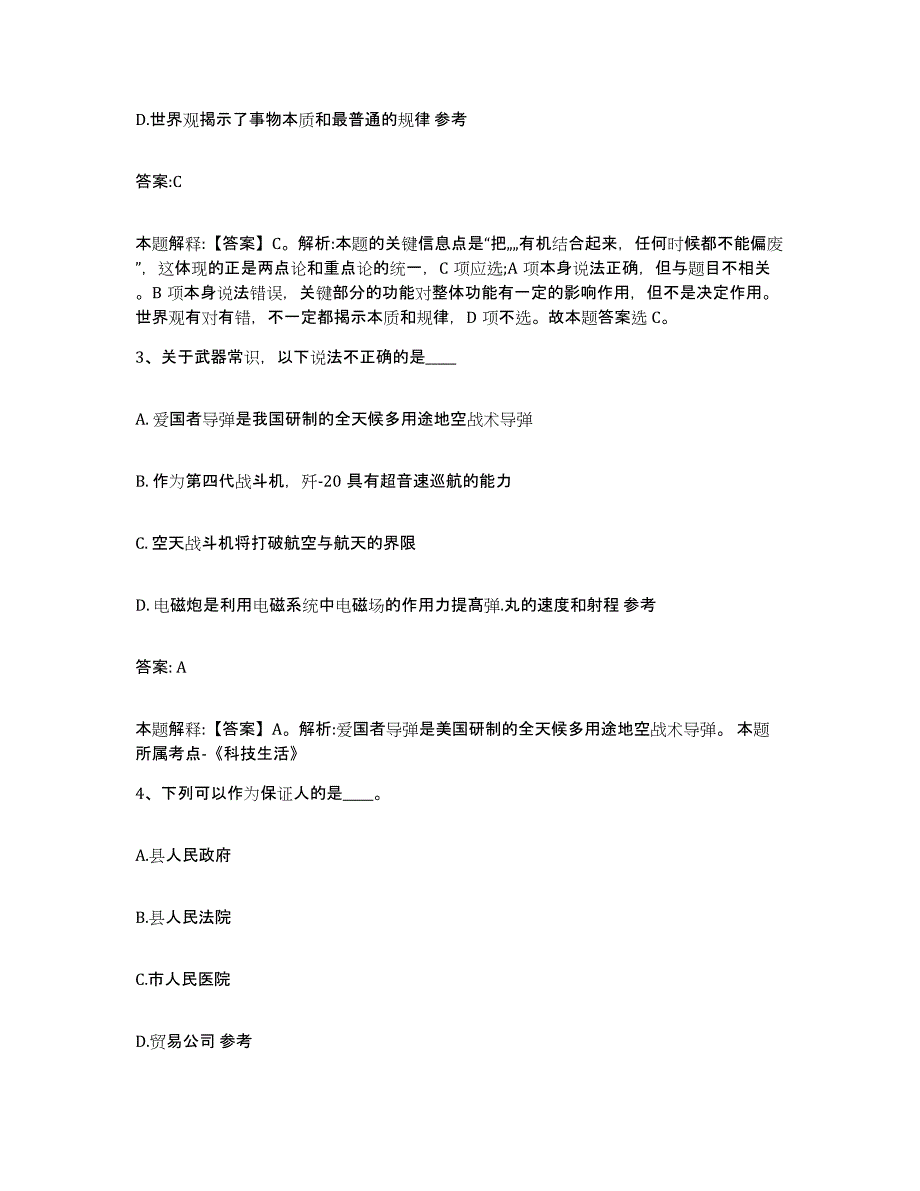 D.世界观揭示了事物本质和最普通的规律 参考

答案:C

本题解释:【答案】C。解析:本题的关键信息点是“把„„有机结合起来，任何时候都不能偏废”，这体现的正是两点论和重点论的统一，C 项应选;A 项本身说法正确，但与题目不相关。B 项本身说法错误，关键部分的功能对整体功能有一定的影响作用，但不是决定作用。世界观有对有错，不一定都揭示本质和规律，D 项不选。故本题答案选 C。

3、关于武器常识，以下说法不正确的是____

A. 爱国者导弹是我国研制的全天候多用途地空战术导弹

B. 作为第四代战斗机，歼-20 具有超音速巡航的能力

C. 空天战斗机将打破航空与航天的界限

D. 电磁炮是利用电磁系统中电磁场的作用力提高弹.丸的速度和射程 参考

答案: A

本题解释:【答案】A。解析:爱国者导弹是美国研制的全天候多用途地空战术导弹。 本题所属考点-《科技生活》

4、下列可以作为保证人的是____。

A.县人民政府

B.县人民法院

C.市人民医院

D.贸易公司 参考